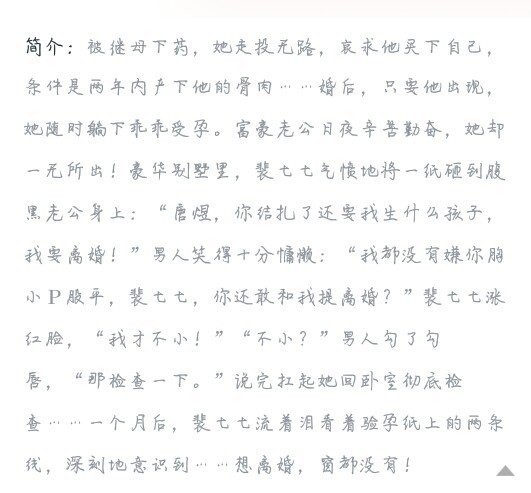 简介：被继母下药，她走投无路，哀求他买下自己，条件是两年内产下他的骨肉……婚后，只要他出现，她随时躺下乖乖受孕。富豪老公日夜辛苦勤奋，她却一无所出！豪华别墅里，裴七七气愤地将一纸砸到腹黑老公身上：“唐煜，你结扎了还要我生什么孩子，我要离婚！”男人笑得十分慵懒：“我都没有嫌你胸小P股平，裴七七，你还敢和我提离婚？”裴七七涨红脸，“我才不小！”“不小？”男人勾了勾唇，“那检查一下。”说完扛起她回卧室彻底检查……一个月后，裴七七流着泪看着验孕纸上的两条线，深刻地意识到……想离婚，窗都没有！